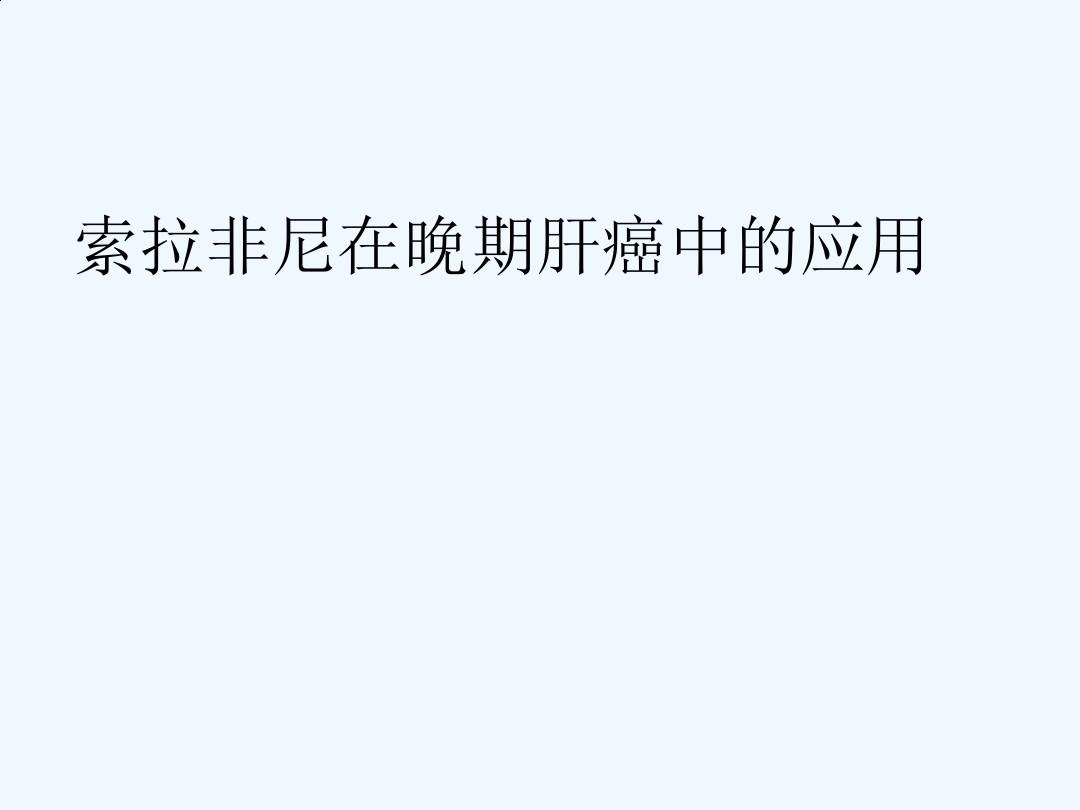 索拉非尼在晚期肝癌中的应用